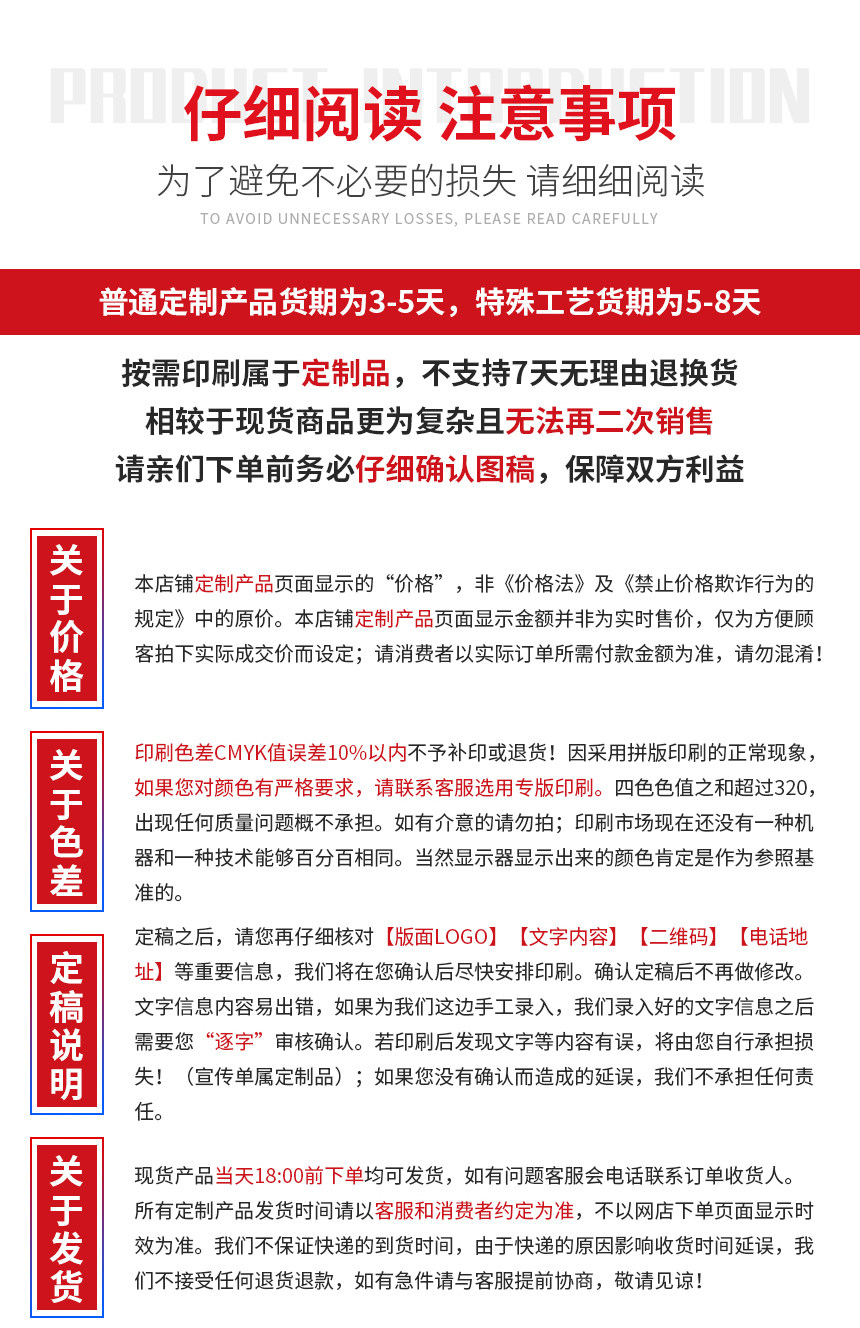 PRODUCT INTRODUCTION

仔细阅读 注意事项

为了避免不必要的损失 请细细阅读

TO AVOID UNNECESSARY LOSSES, PLEASE READ CAREFULLY

普通定制产品货期为3-5天，特殊工艺货期为5-8天

按需印刷属于定制品，不支持7天无理由退换货

相较于现货商品更为复杂且无法再二次销售

请亲们下单前务必仔细确认图稿，保障双方利益

关于价格

本店铺定制产品页面显示的“价格”，非《价格法》及《禁止价格欺诈行为的规定》中的原价。本店铺定制产品页面显示金额并非为实时售价，仅为方便顾客拍下实际成交价而设定；请消费者以实际订单所需付款金额为准，请勿混淆！

关于色差

印刷色差CMYK值误差10%以内不予补印或退货！因采用拼版印刷的正常现象，如果您对颜色有严格要求，请联系客服选用专版印刷。四色色值之和超过320，出现任何质量问题概不承担。如有介意的请勿拍；印刷市场现在还没有一种机器和一种技术能够百分百相同。当然显示器显示出来的颜色肯定是作为参照基准的。

定稿说明

定稿之后，请您再仔细核对【版面LOGO】【文字内容】【二维码】【电话地址】等重要信息，我们将在您确认后尽快安排印刷。确认定稿后不再做修改。文字信息内容易出错，如果为我们这边手工录入，我们录入好的文字信息之后需要您“逐字”审核确认。若印刷后发现文字等内容有误，将由您自行承担损失！（宣传单属定制品）；如果您没有确认而造成的延误，我们不承担任何责任。

关于发货

现货产品当天18:00前下单均可发货，如有问题客服会电话联系订单收货人。所有定制产品发货时间请以客服和消费者约定为准，不以网店下单页面显示时效为准。我们不保证快递的到货时间，由于快递的原因影响收货时间延误，我们不接受任何退货退款，如有急件请与客服提前协商，敬请见谅！